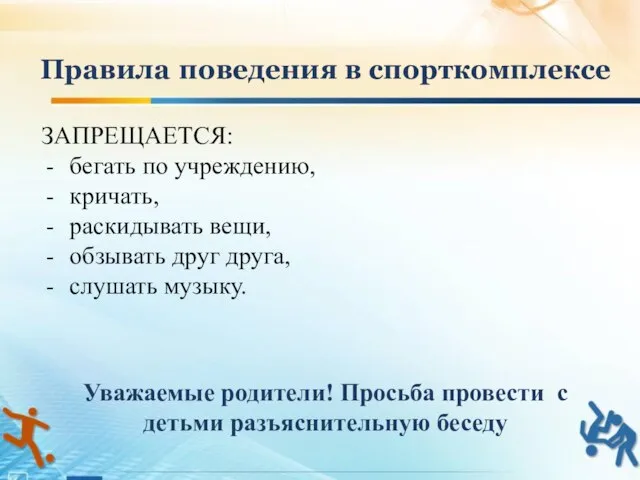 Правила поведения в спорткомплексе

ЗАПРЕЩАЕТСЯ:
- бегать по учреждению,
- кричать,
- раскидывать вещи,
- обзывать друг друга,
- слушать музыку.

Уважаемые родители! Просьба провести с детьми разъяснительную беседу